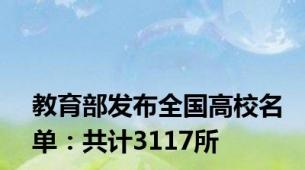 教育部发布全国高校名单：共计3117所